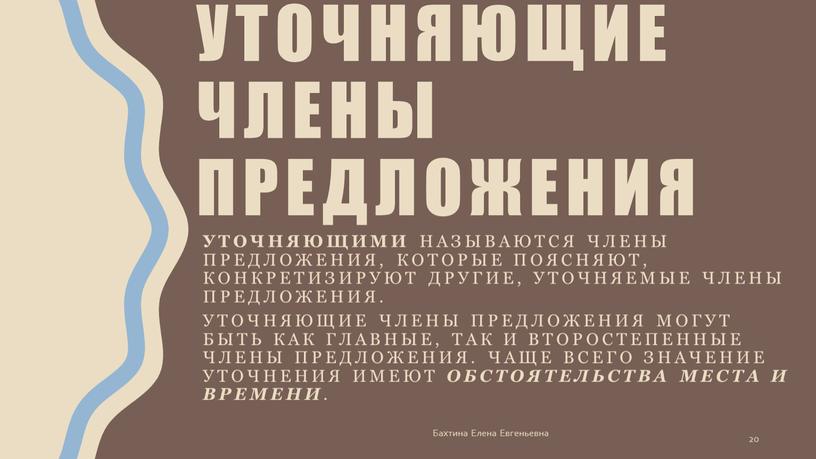 УТОЧНЯЮЩИЕ ЧЛЕНЫ ПРЕДЛОЖЕНИЯ

УТОЧНЯЮЩИМИ НАЗЫВАЮТСЯ ЧЛЕНЫ ПРЕДЛОЖЕНИЯ, КОТОРЫЕ ПОЯСНЯЮТ, КОНКРЕТИЗИРУЮТ ДРУГИЕ, УТОЧНЯЕМЫЕ ЧЛЕНЫ ПРЕДЛОЖЕНИЯ.

УТОЧНЯЮЩИЕ ЧЛЕНЫ ПРЕДЛОЖЕНИЯ МОГУТ БЫТЬ КАК ГЛАВНЫЕ, ТАК И ВТОРОСТЕПЕННЫЕ ЧЛЕНЫ ПРЕДЛОЖЕНИЯ. ЧАЩЕ ВСЕГО ЗНАЧЕНИЕ УТОЧНЕНИЯ ИМЕЮТ ОБСТОЯТЕЛЬСТВА МЕСТА И ВРЕМЕНИ.

Бахтина Елена Евгеньевна

20